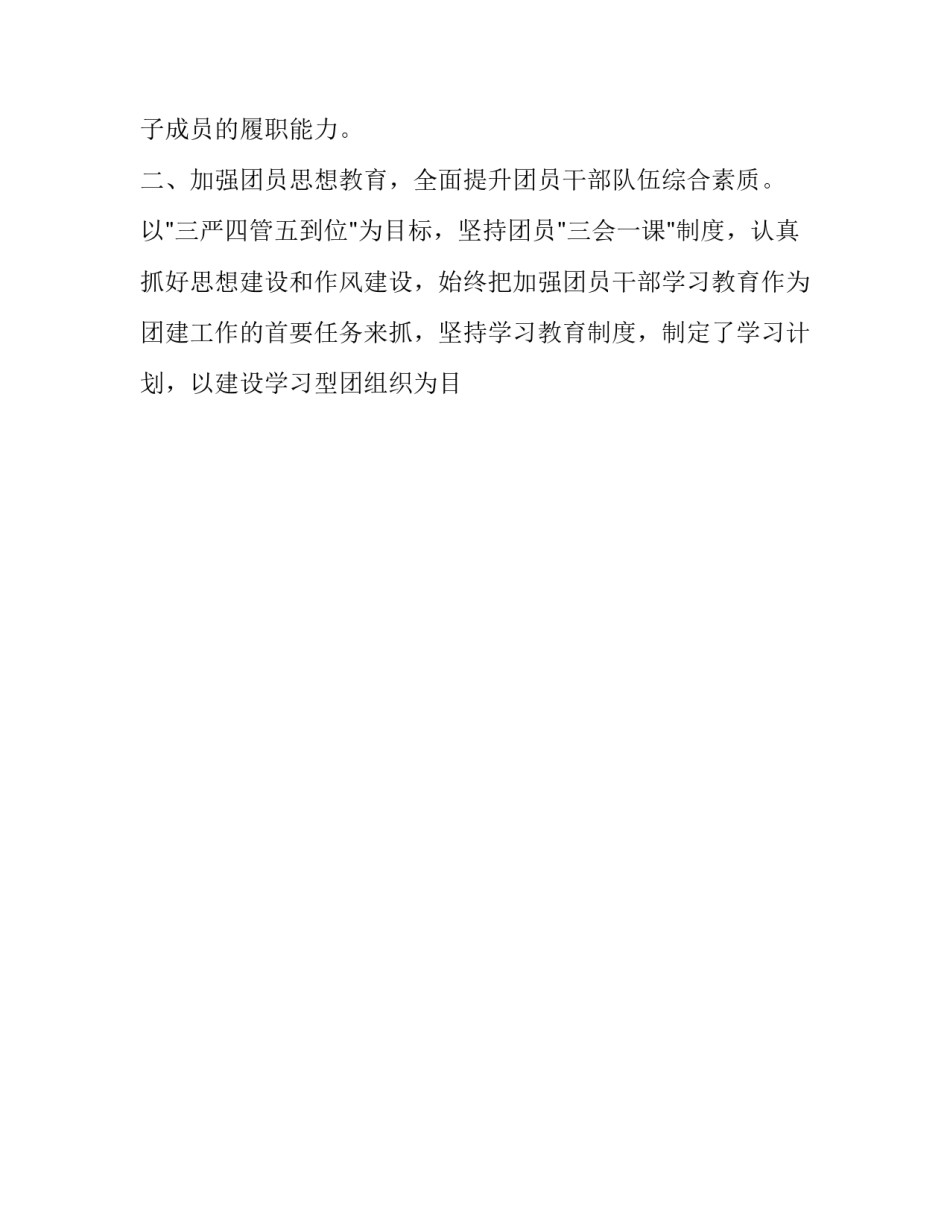 子成员的履职能力。

二、加强团员思想教育，全面提升团员干部队伍综合素质。

以"三严四管五到位"为目标，坚持团员"三会一课"制度，认真抓好思想建设和作风建设，始终把加强团员干部学习教育作为团建工作的首要任务来抓，坚持学习教育制度，制定了学习计划，以建设学习型团组织为目